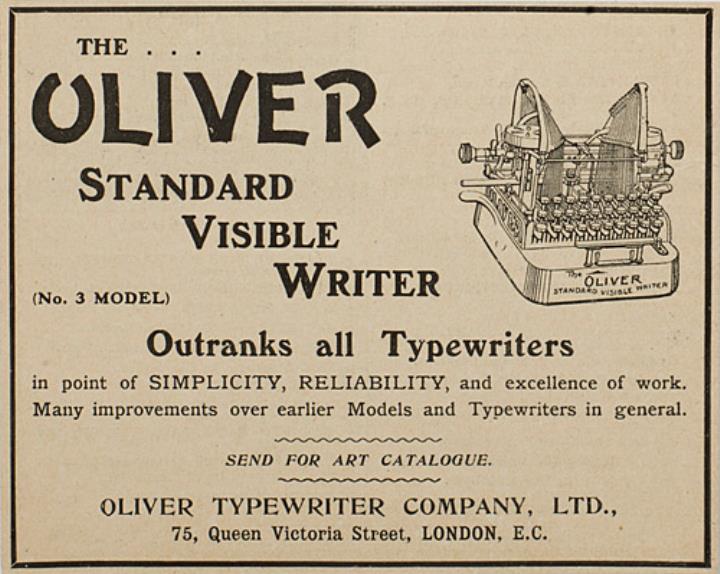 THE . . .

OLIVER

STANDARD

VISIBLE

WRITER

(No. 3 MODEL)

The OLIVER STANDARD VISIBLE WRITER

Outranks all Typewriters

in point of SIMPLICITY, RELIABILITY, and excellence of work. Many improvements over earlier Models and Typewriters in general.

SEND FOR ART CATALOGUE.

OLIVER TYPEWRITER COMPANY, LTD.,
75, Queen Victoria Street, LONDON, E.C.